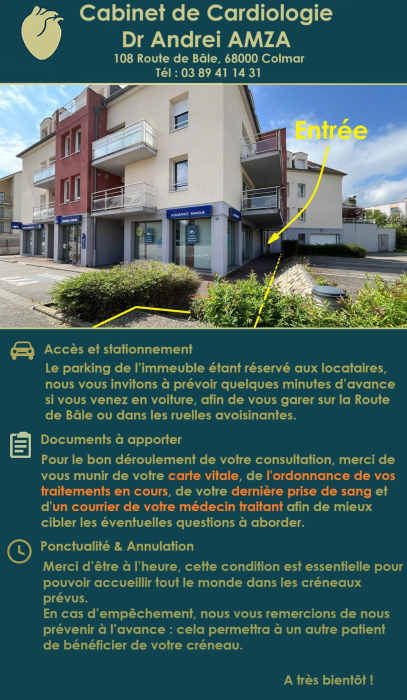 Cabinet de Cardiologie
Dr Andrei AMZA
108 Route de Bâle, 68000 Colmar
Tél : 03 89 41 14 31

Entrée

Accès et stationnement

Le parking de l'immeuble étant réservé aux locataires, nous vous invitons à prévoir quelques minutes d'avance si vous venez en voiture, afin de vous garer sur la Route de Bâle ou dans les ruelles avoisinantes.

Documents à apporter

Pour le bon déroulement de votre consultation, merci de vous munir de votre carte vitale, de l'ordonnance de vos traitements en cours, de votre dernière prise de sang et d'un courrier de votre médecin traitant afin de mieux cibler les éventuelles questions à aborder.

Ponctualité & Annulation

Merci d'être à l'heure, cette condition est essentielle pour pouvoir accueillir tout le monde dans les créneaux prévus.
En cas d'empêchement, nous vous remercions de nous prévenir à l'avance : cela permettra à un autre patient de bénéficier de votre créneau.

A très bientôt !